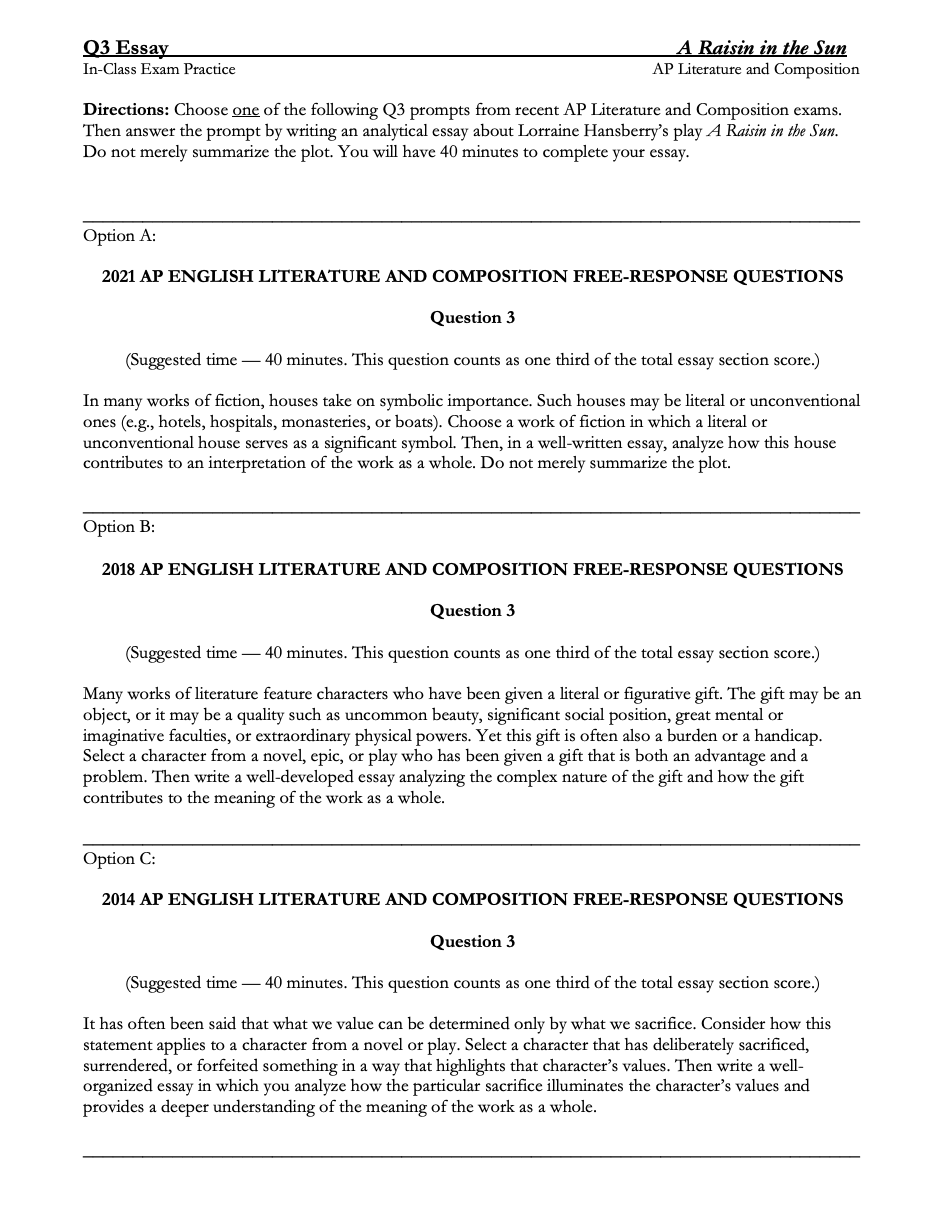 Q3 Essay
A Raisin in the Sun
In-Class Exam Practice
AP Literature and Composition

Directions: Choose one of the following Q3 prompts from recent AP Literature and Composition exams. Then answer the prompt by writing an analytical essay about Lorraine Hansberry's play A Raisin in the Sun. Do not merely summarize the plot. You will have 40 minutes to complete your essay.

Option A:

2021 AP ENGLISH LITERATURE AND COMPOSITION FREE-RESPONSE QUESTIONS

Question 3

(Suggested time — 40 minutes. This question counts as one third of the total essay section score.)

In many works of fiction, houses take on symbolic importance. Such houses may be literal or unconventional ones (e.g., hotels, hospitals, monasteries, or boats). Choose a work of fiction in which a literal or unconventional house serves as a significant symbol. Then, in a well-written essay, analyze how this house contributes to an interpretation of the work as a whole. Do not merely summarize the plot.

Option B:

2018 AP ENGLISH LITERATURE AND COMPOSITION FREE-RESPONSE QUESTIONS

Question 3

(Suggested time — 40 minutes. This question counts as one third of the total essay section score.)

Many works of literature feature characters who have been given a literal or figurative gift. The gift may be an object, or it may be a quality such as uncommon beauty, significant social position, great mental or imaginative faculties, or extraordinary physical powers. Yet this gift is often also a burden or a handicap. Select a character from a novel, epic, or play who has been given a gift that is both an advantage and a problem. Then write a well-developed essay analyzing the complex nature of the gift and how the gift contributes to the meaning of the work as a whole.

Option C:

2014 AP ENGLISH LITERATURE AND COMPOSITION FREE-RESPONSE QUESTIONS

Question 3

(Suggested time — 40 minutes. This question counts as one third of the total essay section score.)

It has often been said that what we value can be determined only by what we sacrifice. Consider how this statement applies to a character from a novel or play. Select a character that has deliberately sacrificed, surrendered, or forfeited something in a way that highlights that character's values. Then write a well-organized essay in which you analyze how the particular sacrifice illuminates the character's values and provides a deeper understanding of the meaning of the work as a whole.